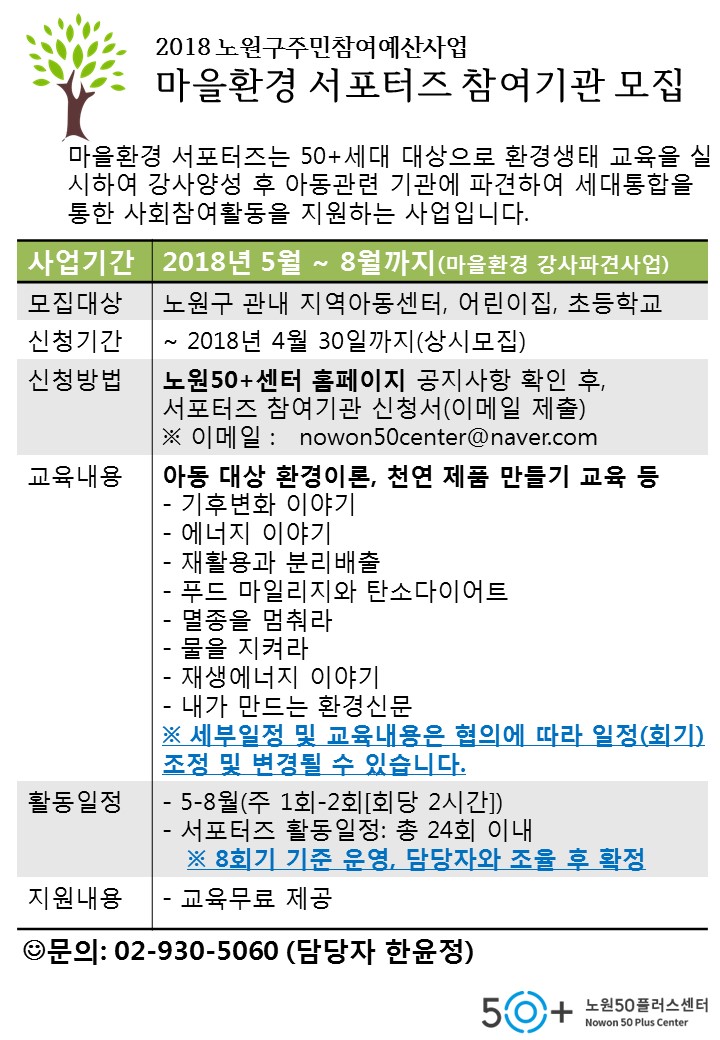 2018 노원구주민참여예산사업
마을환경 서포터즈 참여기관 모집

마을환경 서포터즈는 50+세대 대상으로 환경생태 교육을 실시하여 강사양성 후 아동관련 기관에 파견하여 세대통합을 통한 사회참여활동을 지원하는 사업입니다.

| 사업기간 | 2018년 5월 ~ 8월까지(마을환경 강사파견사업) |
|---|---|
| 모집대상 | 노원구 관내 지역아동센터, 어린이집, 초등학교 |
| 신청기간 | ~ 2018년 4월 30일까지(상시모집) |
| 신청방법 | 노원50+센터 홈페이지 공지사항 확인 후, 서포터즈 참여기관 신청서(이메일 제출) ※ 이메일 : nowon50center@naver.com |
| 교육내용 | 아동 대상 환경이론, 천연 제품 만들기 교육 등 - 기후변화 이야기 - 에너지 이야기 - 재활용과 분리배출 - 푸드 마일리지와 탄소다이어트 - 멸종을 멈춰라 - 물을 지켜라 - 재생에너지 이야기 - 내가 만드는 환경신문 ※ 세부일정 및 교육내용은 협의에 따라 일정(회기) 조정 및 변경될 수 있습니다. |
| 활동일정 | - 5-8월(주 1회-2회[회당 2시간]) - 서포터즈 활동일정: 총 24회 이내 ※ 8회기 기준 운영, 담당자와 조율 후 확정 |
| 지원내용 | - 교육무료 제공 |

☺문의: 02-930-5060 (담당자 한윤정)

50+ 노원50플러스센터 Nowon 50 Plus Center